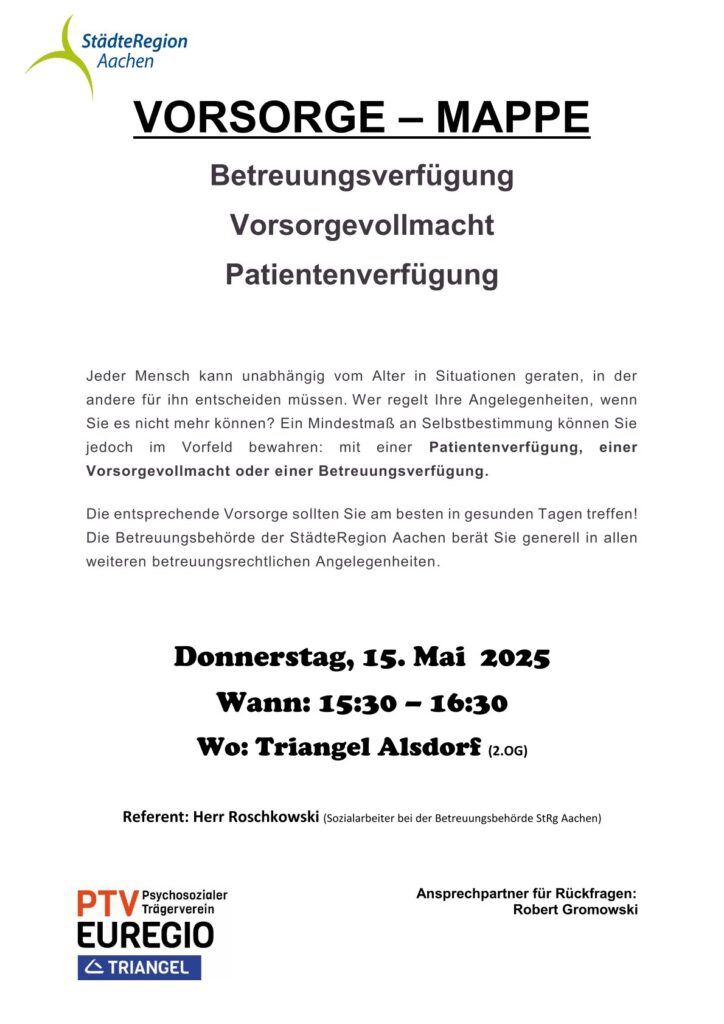 StädteRegion
Aachen

VORSORGE – MAPPE

Betreuungsverfügung

Vorsorgevollmacht

Patientenverfügung

Jeder Mensch kann unabhängig vom Alter in Situationen geraten, in der andere für ihn entscheiden müssen. Wer regelt Ihre Angelegenheiten, wenn Sie es nicht mehr können? Ein Mindestmaß an Selbstbestimmung können Sie jedoch im Vorfeld bewahren: mit einer Patientenverfügung, einer Vorsorgevollmacht oder einer Betreuungsverfügung.

Die entsprechende Vorsorge sollten Sie am besten in gesunden Tagen treffen! Die Betreuungsbehörde der StädteRegion Aachen berät Sie generell in allen weiteren betreuungsrechtlichen Angelegenheiten.

Donnerstag, 15. Mai 2025

Wann: 15:30 – 16:30

Wo: Triangel Alsdorf (2.OG)

Referent: Herr Roschkowski (Sozialarbeiter bei der Betreuungsbehörde StRg Aachen)

PTV Psychosozialer Trägerverein
EUREGIO
TRIANGEL

Ansprechpartner für Rückfragen:
Robert Gromowski